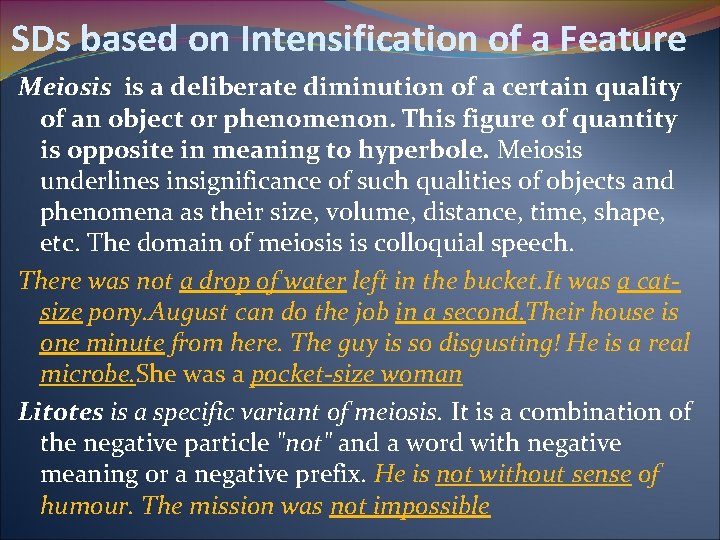 SDs based on Intensification of a Feature

Meiosis is a deliberate diminution of a certain quality of an object or phenomenon. This figure of quantity is opposite in meaning to hyperbole. Meiosis underlines insignificance of such qualities of objects and phenomena as their size, volume, distance, time, shape, etc. The domain of meiosis is colloquial speech.

There was not a drop of water left in the bucket.It was a cat-size pony.August can do the job in a second.Their house is one minute from here. The guy is so disgusting! He is a real microbe.She was a pocket-size woman

Litotes is a specific variant of meiosis. It is a combination of the negative particle "not" and a word with negative meaning or a negative prefix. He is not without sense of humour. The mission was not impossible